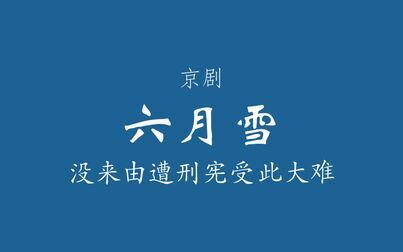 京剧

六月雪

没来由遭刑宪受此大难